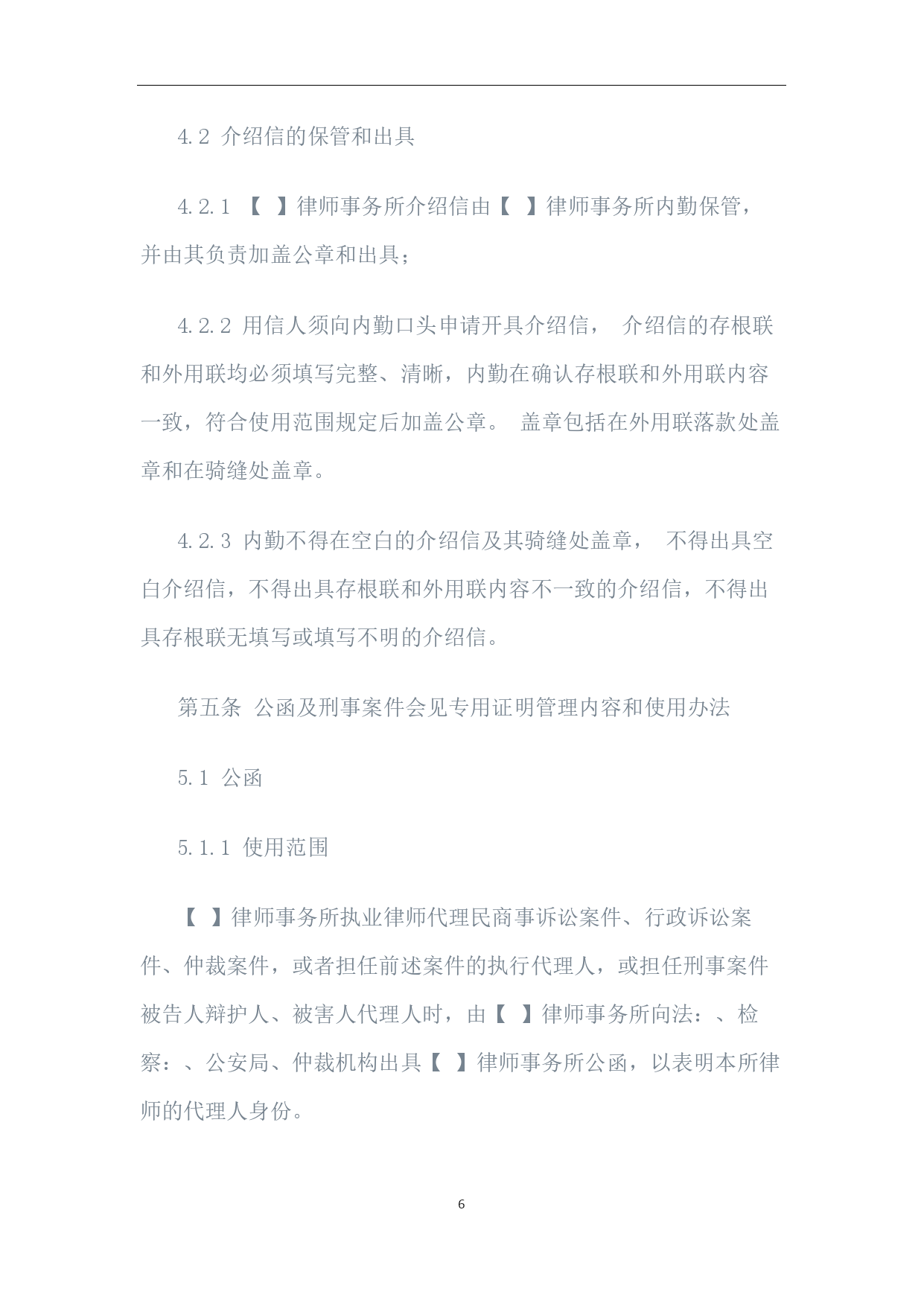 4.2 介绍信的保管和出具

4.2.1 【 】律师事务所介绍信由【 】律师事务所内勤保管，并由其负责加盖公章和出具；

4.2.2 用信人须向内勤口头申请开具介绍信， 介绍信的存根联和外用联均必须填写完整、清晰，内勤在确认存根联和外用联内容一致，符合使用范围规定后加盖公章。 盖章包括在外用联落款处盖章和在骑缝处盖章。

4.2.3 内勤不得在空白的介绍信及其骑缝处盖章， 不得出具空白介绍信，不得出具存根联和外用联内容不一致的介绍信，不得出具存根联无填写或填写不明的介绍信。

第五条 公函及刑事案件会见专用证明管理内容和使用办法

5.1 公函

5.1.1 使用范围

【 】律师事务所执业律师代理民商事诉讼案件、行政诉讼案件、仲裁案件，或者担任前述案件的执行代理人，或担任刑事案件被告人辩护人、被害人代理人时，由【 】律师事务所向法：、检察：、公安局、仲裁机构出具【 】律师事务所公函，以表明本所律师的代理人身份。

6